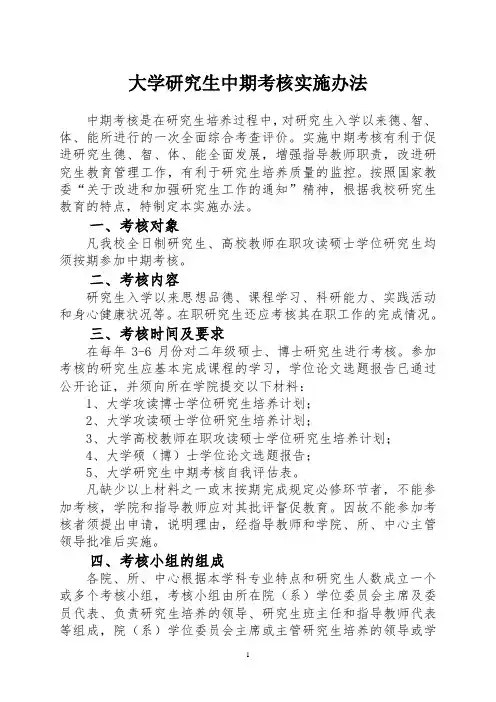 大学研究生中期考核实施办法

中期考核是在研究生培养过程中，对研究生入学以来德、智、体、能所进行的一次全面综合考查评价。实施中期考核有利于促进研究生德、智、体、能全面发展，增强指导教师职责，改进研究生教育管理工作，有利于研究生培养质量的监控。按照国家教委“关于改进和加强研究生工作的通知”精神，根据我校研究生教育的特点，特制定本实施办法。

一、考核对象

凡我校全日制研究生、高校教师在职攻读硕士学位研究生均须按期参加中期考核。

二、考核内容

研究生入学以来思想品德、课程学习、科研能力、实践活动和身心健康状况等。在职研究生还应考核其在职工作的完成情况。

三、考核时间及要求

在每年 3-6 月份对二年级硕士、博士研究生进行考核。参加考核的研究生应基本完成课程的学习，学位论文选题报告已通过公开论证，并须向所在学院提交以下材料：

1、大学攻读博士学位研究生培养计划；

2、大学攻读硕士学位研究生培养计划；

3、大学高校教师在职攻读硕士学位研究生培养计划；

4、大学硕（博）士学位论文选题报告；

5、大学研究生中期考核自我评估表。

凡缺少以上材料之一或未按期完成规定必修环节者，不能参加考核，学院和指导教师应对其批评督促教育。因故不能参加考核者须提出申请，说明理由，经指导教师和学院、所、中心主管领导批准后实施。

四、考核小组的组成

各院、所、中心根据本学科专业特点和研究生人数成立一个或多个考核小组，考核小组由所在院（系）学位委员会主席及委员代表、负责研究生培养的领导、研究生班主任和指导教师代表等组成，院（系）学位委员会主席或主管研究生培养的领导或学

1